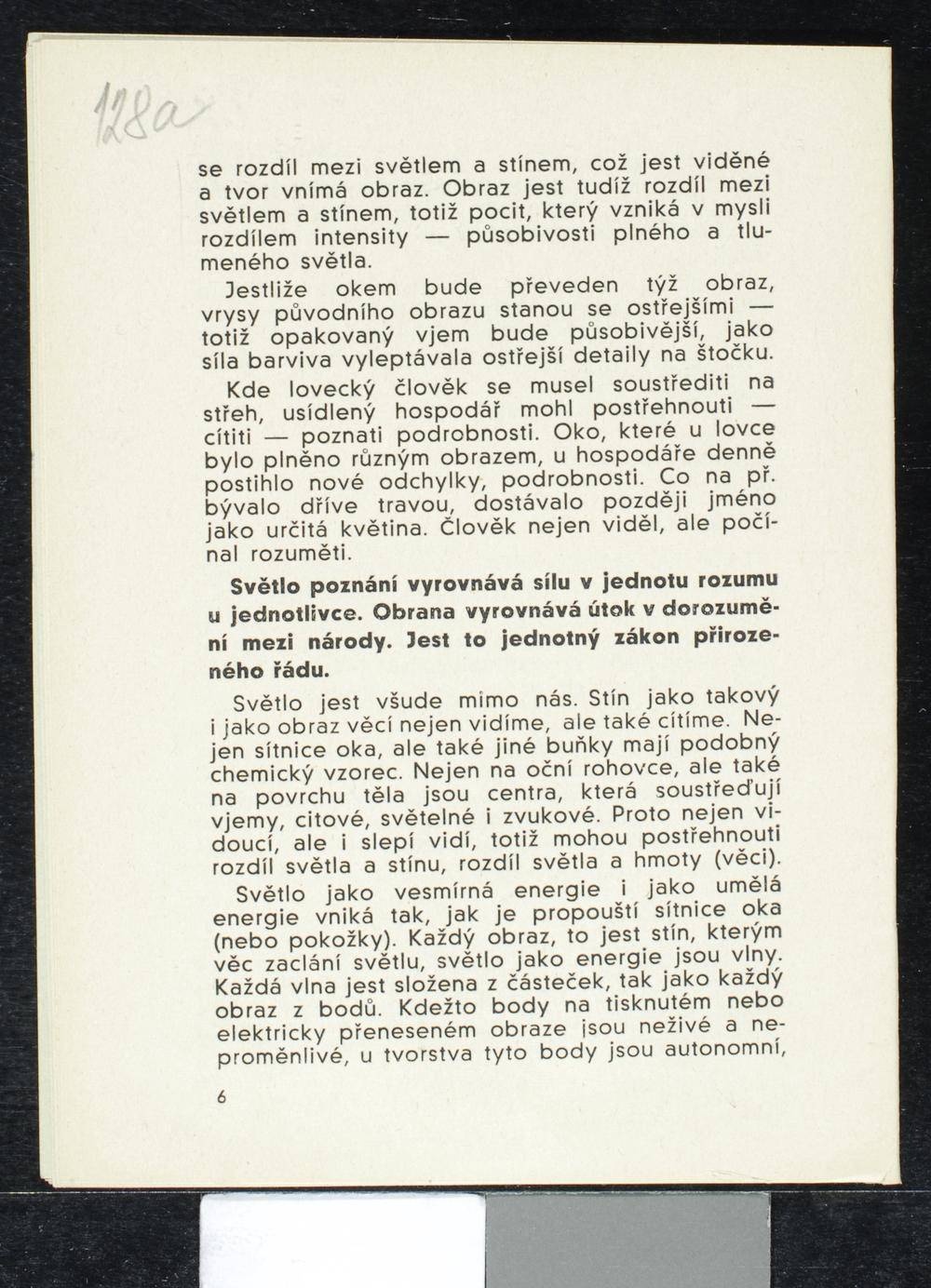 128a

se rozdíl mezi světlem a stínem, což jest viděné a tvor vnímá obraz. Obraz jest tudíž rozdíl mezi světlem a stínem, totiž pocit, který vzniká v mysli rozdílem intensity — působivosti plného a tlumeného světla.

Jestliže okem bude převeden týž obraz, vrysy původního obrazu stanou se ostřejšími — totiž opakovaný vjem bude působivější, jako síla barviva vyleptávala ostřejší detaily na štočku.

Kde lovecký člověk se musel soustřediti na střeh, usídlený hospodář mohl postřehnouti — cítiti — poznati podrobnosti. Oko, které u lovce bylo plněno různým obrazem, u hospodáře denně postihlo nové odchylky, podrobnosti. Co na př. bývalo dříve travou, dostávalo později jméno jako určitá květina. Člověk nejen viděl, ale počínal rozuměti.

Světlo poznání vyrovnává sílu v jednotu rozumu u jednotlivce. Obrana vyrovnává útok v dorozumění mezi národy. Jest to jednotný zákon přirozeného řádu.

Světlo jest všude mimo nás. Stín jako takový i jako obraz věcí nejen vidíme, ale také cítíme. Nejen sítnice oka, ale také jiné buňky mají podobný chemický vzorec. Nejen na oční rohovce, ale také na povrchu těla jsou centra, která soustřeďují vjemy, citové, světelné i zvukové. Proto nejen vidoucí, ale i slepí vidí, totiž mohou postřehnouti rozdíl světla a stínu, rozdíl světla a hmoty (věci).

Světlo jako vesmírná energie i jako umělá energie vniká tak, jak je propouští sítnice oka (nebo pokožky). Každý obraz, to jest stín, kterým věc zaclání světlu, světlo jako energie jsou vlny. Každá vlna jest složena z částeček, tak jako každý obraz z bodů. Kdežto body na tisknutém nebo elektricky přeneseném obraze jsou neživé a neproměnlivé, u tvorstva tyto body jsou autonomní,

6